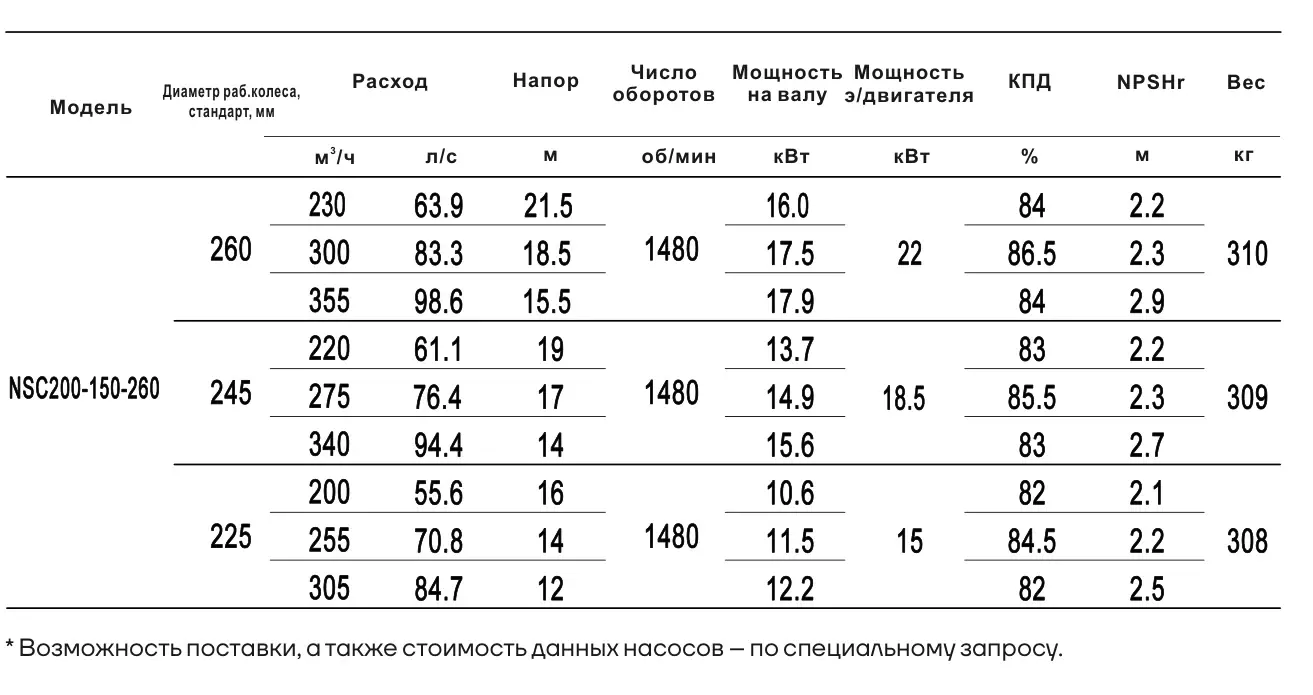 | Модель | Диаметр раб.колеса, стандарт, мм | Расход |  | Напор | Число оборотов | Мощность на валу | Мощность э/двигателя | КПД | NPSHr | Вес |
|---|---|---|---|---|---|---|---|---|---|---|
|  |  | $м^3/ч$ | л/с | м | об/мин | кВт | кВт | % | м | кг |
| NSC200-150-260 | 260 | 230 | 63.9 | 21.5 | 1480 | 16.0 | 22 | 84 | 2.2 | 310 |
|  |  | 300 | 83.3 | 18.5 |  | 17.5 |  | 86.5 | 2.3 |  |
|  |  | 355 | 98.6 | 15.5 |  | 17.9 |  | 84 | 2.9 |  |
|  | 245 | 220 | 61.1 | 19 | 1480 | 13.7 | 18.5 | 83 | 2.2 | 309 |
|  |  | 275 | 76.4 | 17 |  | 14.9 |  | 85.5 | 2.3 |  |
|  |  | 340 | 94.4 | 14 |  | 15.6 |  | 83 | 2.7 |  |
|  | 225 | 200 | 55.6 | 16 | 1480 | 10.6 | 15 | 82 | 2.1 | 308 |
|  |  | 255 | 70.8 | 14 |  | 11.5 |  | 84.5 | 2.2 |  |
|  |  | 305 | 84.7 | 12 |  | 12.2 |  | 82 | 2.5 |  |

* Возможность поставки, а также стоимость данных насосов – по специальному запросу.